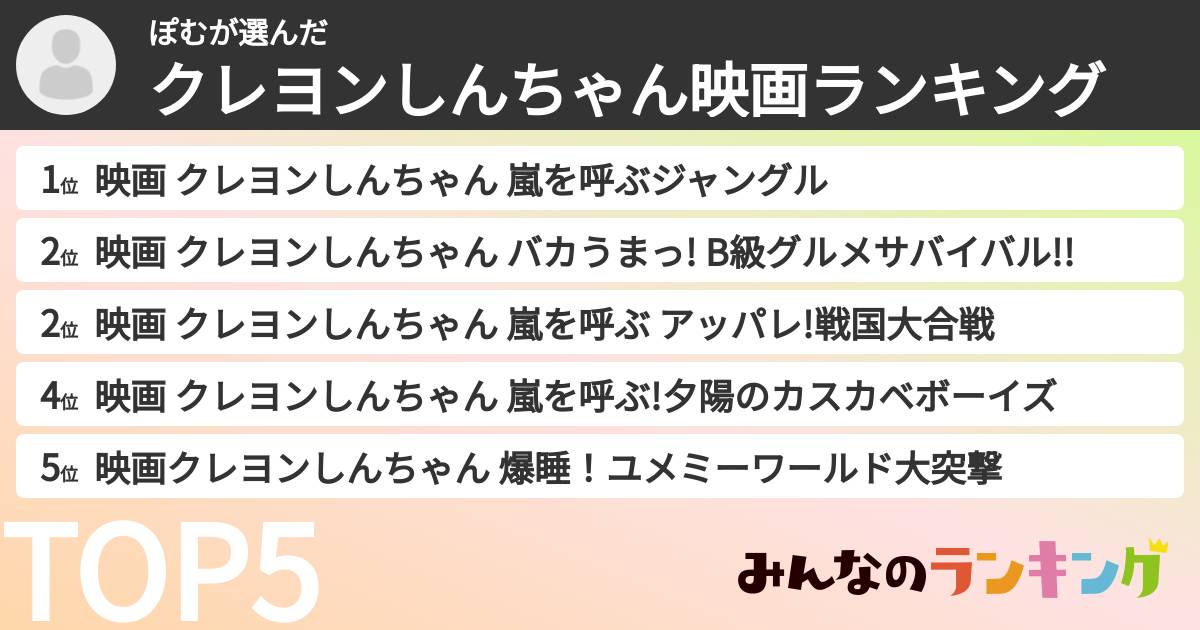 ぽむが選んだ
クレヨンしんちゃん映画ランキング

1位 映画 クレヨンしんちゃん 嵐を呼ぶジャングル

2位 映画 クレヨンしんちゃん バカうまっ! B級グルメサバイバル!!

2位 映画 クレヨンしんちゃん 嵐を呼ぶ アッパレ!戦国大合戦

4位 映画 クレヨンしんちゃん 嵐を呼ぶ!夕陽のカスカベボーイズ

5位 映画クレヨンしんちゃん 爆睡！ユメミーワールド大突撃

TOP5

みんなのランキング